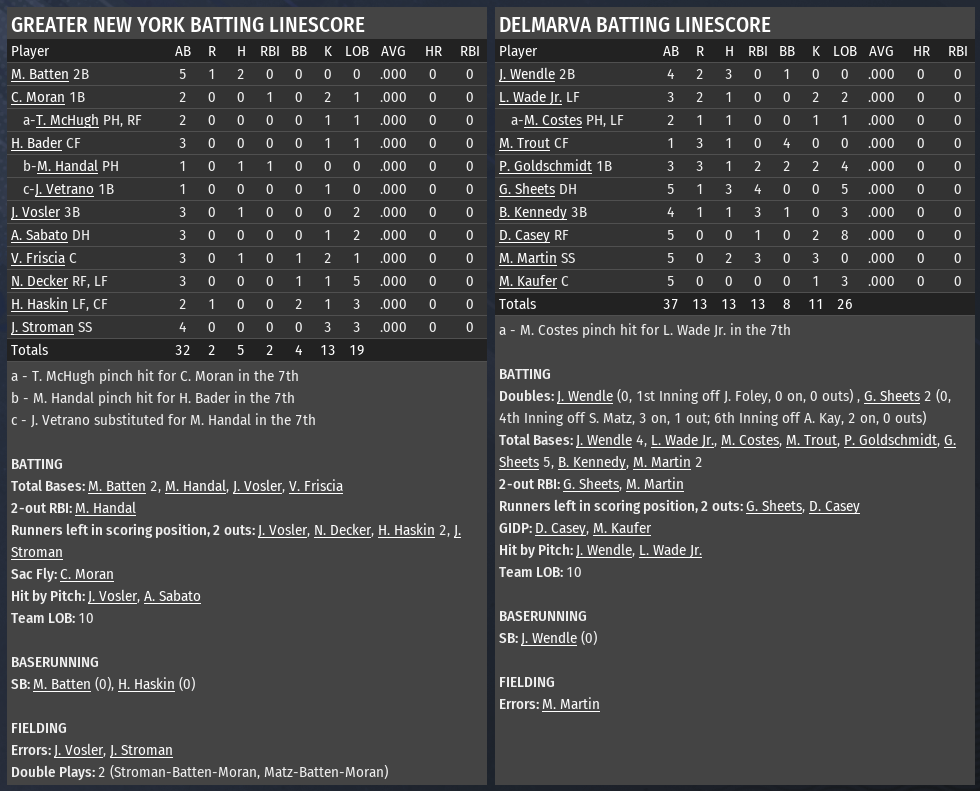 GREATER NEW YORK BATTING LINESCORE

| Player | AB | R | H | RBI | BB | K | LOB | AVG | HR | RBI |
|---|---|---|---|---|---|---|---|---|---|---|
| M. Batten 2B | 5 | 1 | 2 | 0 | 0 | 0 | 0 | .000 | 0 | 0 |
| C. Moran 1B | 2 | 0 | 0 | 1 | 0 | 2 | 1 | .000 | 0 | 0 |
| a-T. McHugh PH, RF | 2 | 0 | 0 | 0 | 0 | 1 | 1 | .000 | 0 | 0 |
| H. Bader CF | 3 | 0 | 0 | 0 | 0 | 1 | 1 | .000 | 0 | 0 |
| b-M. Handal PH | 1 | 0 | 1 | 1 | 0 | 0 | 0 | .000 | 0 | 0 |
| c-J. Vetrano 1B | 1 | 0 | 0 | 0 | 0 | 1 | 0 | .000 | 0 | 0 |
| J. Vosler 3B | 3 | 0 | 1 | 0 | 0 | 0 | 2 | .000 | 0 | 0 |
| A. Sabato DH | 3 | 0 | 0 | 0 | 0 | 1 | 2 | .000 | 0 | 0 |
| V. Friscia C | 3 | 0 | 1 | 0 | 1 | 2 | 1 | .000 | 0 | 0 |
| N. Decker RF, LF | 3 | 0 | 0 | 0 | 1 | 1 | 5 | .000 | 0 | 0 |
| H. Haskin LF, CF | 2 | 1 | 0 | 0 | 2 | 1 | 3 | .000 | 0 | 0 |
| J. Stroman SS | 4 | 0 | 0 | 0 | 0 | 3 | 3 | .000 | 0 | 0 |
| Totals | 32 | 2 | 5 | 2 | 4 | 13 | 19 | | | |

a - T. McHugh pinch hit for C. Moran in the 7th
b - M. Handal pinch hit for H. Bader in the 7th
c - J. Vetrano substituted for M. Handal in the 7th

BATTING
Total Bases: M. Batten 2, M. Handal, J. Vosler, V. Friscia
2-out RBI: M. Handal
Runners left in scoring position, 2 outs: J. Vosler, N. Decker, H. Haskin 2, J. Stroman
Sac Fly: C. Moran
Hit by Pitch: J. Vosler, A. Sabato
Team LOB: 10

BASERUNNING
SB: M. Batten (0), H. Haskin (0)

FIELDING
Errors: J. Vosler, J. Stroman
Double Plays: 2 (Stroman-Batten-Moran, Matz-Batten-Moran)

DELMARVA BATTING LINESCORE

| Player | AB | R | H | RBI | BB | K | LOB | AVG | HR | RBI |
|---|---|---|---|---|---|---|---|---|---|---|
| J. Wendle 2B | 4 | 2 | 3 | 0 | 1 | 0 | 0 | .000 | 0 | 0 |
| L. Wade Jr. LF | 3 | 2 | 1 | 0 | 0 | 2 | 2 | .000 | 0 | 0 |
| a-M. Costes PH, LF | 2 | 1 | 1 | 0 | 0 | 1 | 1 | .000 | 0 | 0 |
| M. Trout CF | 1 | 3 | 1 | 0 | 4 | 0 | 0 | .000 | 0 | 0 |
| P. Goldschmidt 1B | 3 | 3 | 1 | 2 | 2 | 2 | 4 | .000 | 0 | 0 |
| G. Sheets DH | 5 | 1 | 3 | 4 | 0 | 0 | 5 | .000 | 0 | 0 |
| B. Kennedy 3B | 4 | 1 | 1 | 3 | 1 | 0 | 3 | .000 | 0 | 0 |
| D. Casey RF | 5 | 0 | 0 | 1 | 0 | 2 | 8 | .000 | 0 | 0 |
| M. Martin SS | 5 | 0 | 2 | 3 | 0 | 3 | 0 | .000 | 0 | 0 |
| M. Kaufer C | 5 | 0 | 0 | 0 | 0 | 1 | 3 | .000 | 0 | 0 |
| Totals | 37 | 13 | 13 | 13 | 8 | 11 | 26 | | | |

a - M. Costes pinch hit for L. Wade Jr. in the 7th

BATTING
Doubles: J. Wendle (0, 1st Inning off J. Foley, 0 on, 0 outs) , G. Sheets 2 (0, 4th Inning off S. Matz, 3 on, 1 out; 6th Inning off A. Kay, 2 on, 0 outs)
Total Bases: J. Wendle 4, L. Wade Jr., M. Costes, M. Trout, P. Goldschmidt, G. Sheets 5, B. Kennedy, M. Martin 2
2-out RBI: G. Sheets, M. Martin
Runners left in scoring position, 2 outs: G. Sheets, D. Casey
GIDP: D. Casey, M. Kaufer
Hit by Pitch: J. Wendle, L. Wade Jr.
Team LOB: 10

BASERUNNING
SB: J. Wendle (0)

FIELDING
Errors: M. Martin